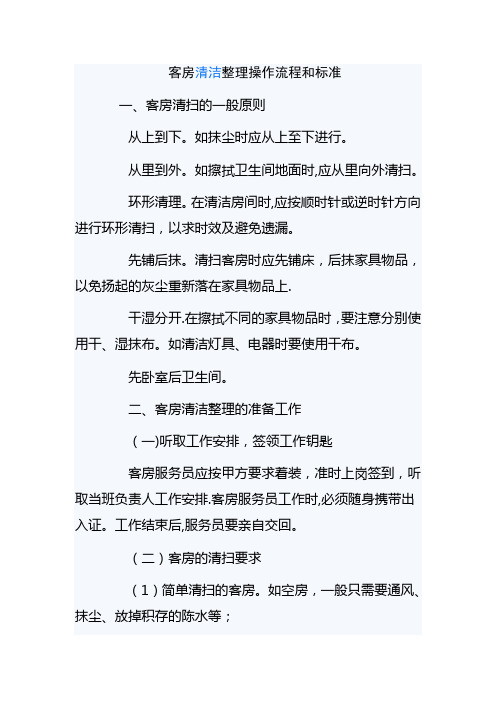 客房清洁整理操作流程和标准

一、客房清扫的一般原则

从上到下。如抹尘时应从上至下进行。

从里到外。如擦拭卫生间地面时,应从里向外清扫。

环形清理。在清洁房间时,应按顺时针或逆时针方向进行环形清扫，以求时效及避免遗漏。

先铺后抹。清扫客房时应先铺床，后抹家具物品，以免扬起的灰尘重新落在家具物品上.

干湿分开.在擦拭不同的家具物品时，要注意分别使用干、湿抹布。如清洁灯具、电器时要使用干布。

先卧室后卫生间。

二、客房清洁整理的准备工作

（一)听取工作安排，签领工作钥匙

客房服务员应按甲方要求着装，准时上岗签到，听取当班负责人工作安排.客房服务员工作时,必须随身携带出入证。工作结束后,服务员要亲自交回。

（二）客房的清扫要求

（1）简单清扫的客房。如空房，一般只需要通风、抹尘、放掉积存的陈水等；